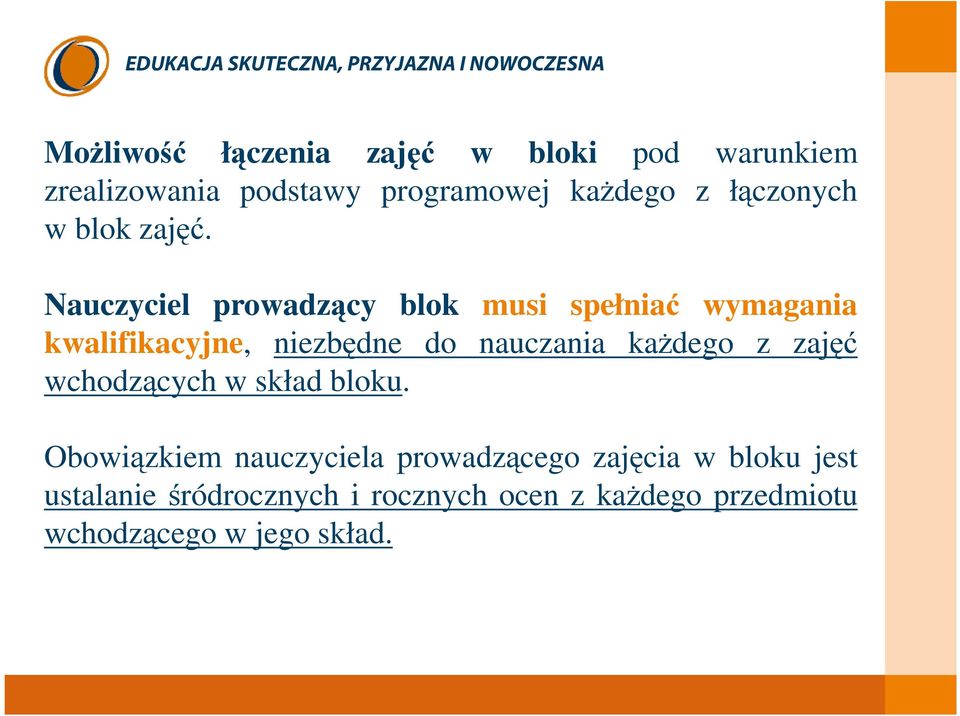 EDUKACJA SKUTECZNA, PRZYJAZNA I NOWOCZESNA

Możliwość łączenia zajęć w bloki pod warunkiem zrealizowania podstawy programowej każdego z łączonych w blok zajęć.

Nauczyciel prowadzący blok musi spełniać wymagania kwalifikacyjne, niezbędne do nauczania każdego z zajęć wchodzących w skład bloku.

Obowiązkiem nauczyciela prowadzącego zajęcia w bloku jest ustalanie śródrocznych i rocznych ocen z każdego przedmiotu wchodzącego w jego skład.